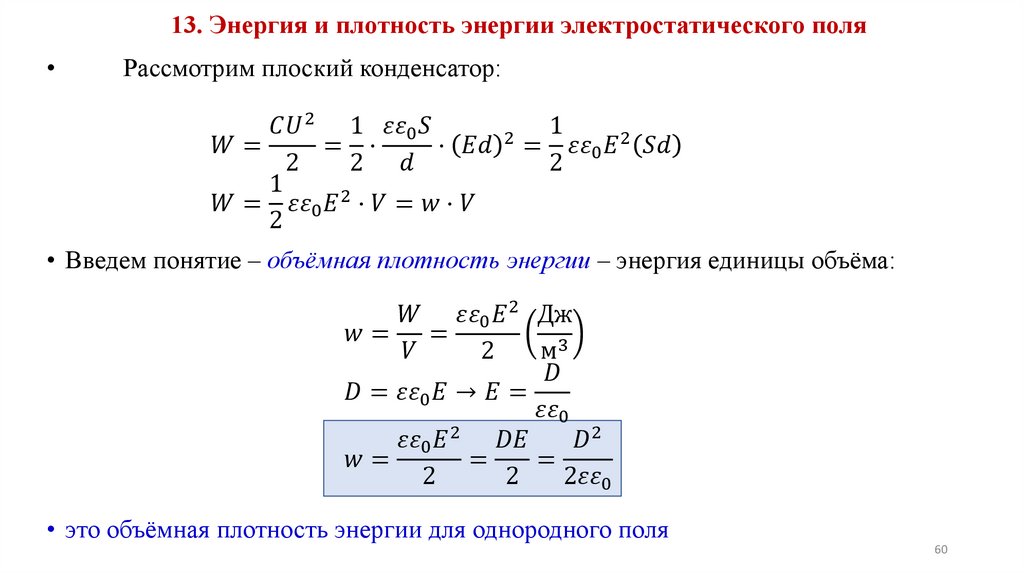 13. Энергия и плотность энергии электростатического поля

• Рассмотрим плоский конденсатор:

$W = \frac{CU^2}{2} = \frac{1}{2} \cdot \frac{\varepsilon\varepsilon_0 S}{d} \cdot (Ed)^2 = \frac{1}{2}\varepsilon\varepsilon_0 E^2 (Sd)$

$W = \frac{1}{2}\varepsilon\varepsilon_0 E^2 \cdot V = w \cdot V$

• Введем понятие – объёмная плотность энергии – энергия единицы объёма:

$w = \frac{W}{V} = \frac{\varepsilon\varepsilon_0 E^2}{2} \left(\frac{Дж}{м^3}\right)$

$D = \varepsilon\varepsilon_0 E \rightarrow E = \frac{D}{\varepsilon\varepsilon_0}$

$w = \frac{\varepsilon\varepsilon_0 E^2}{2} = \frac{DE}{2} = \frac{D^2}{2\varepsilon\varepsilon_0}$

• это объёмная плотность энергии для однородного поля

60